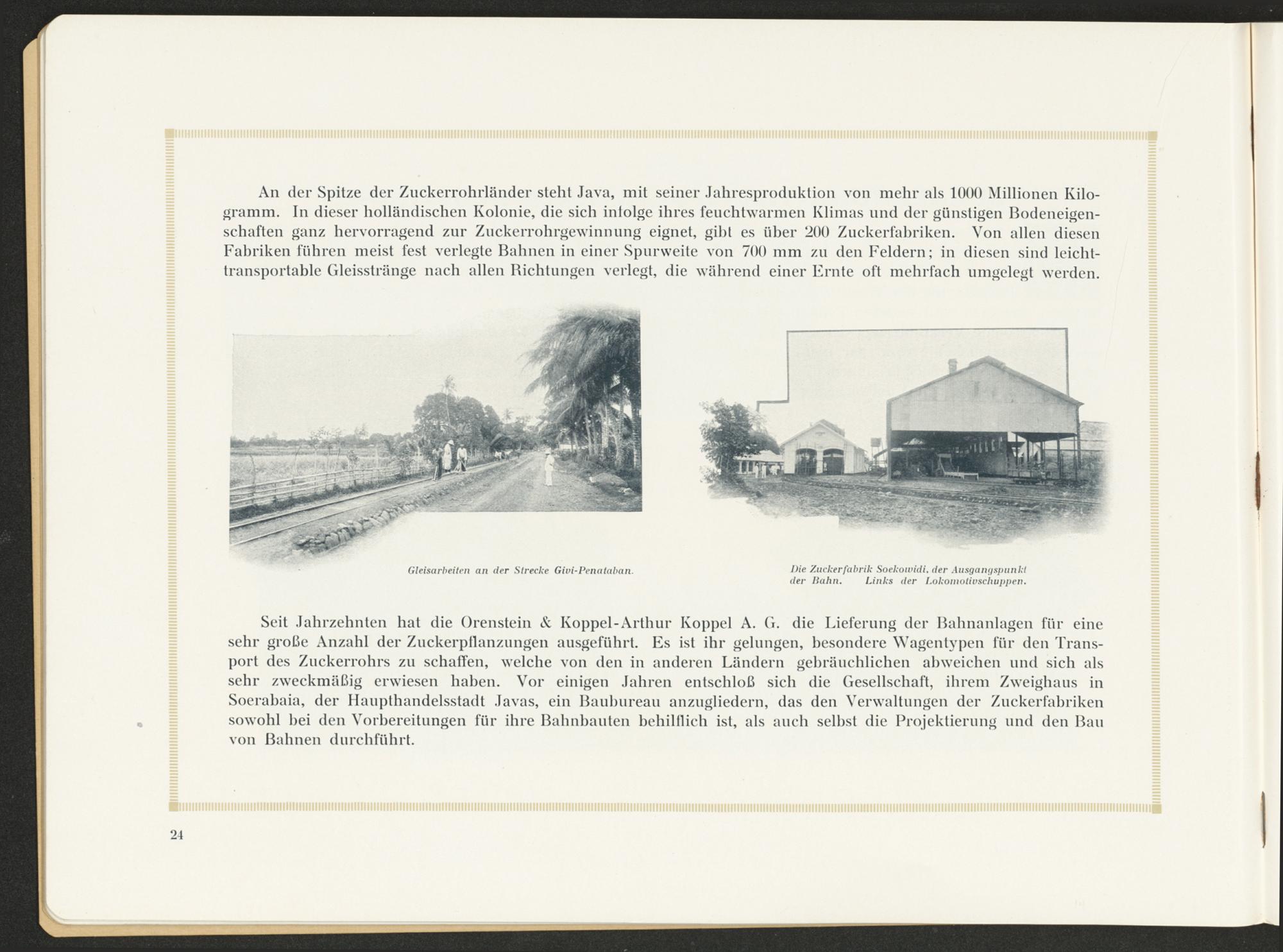 An der Spitze der Zuckerrohrländer steht Java, mit seiner Jahresproduktion von mehr als 1000 Millionen Kilogramm. In dieser holländischen Kolonie, die sich infolge ihres feuchtwarmen Klimas und der günstigen Bodeneigenschaften ganz hervorragend zur Zuckerrohrgewinnung eignet, gibt es über 200 Zuckerfabriken. Von allen diesen Fabriken führen meist fest verlegte Bahnen in einer Spurweite von 700 mm zu den Feldern; in diesen sind leichttransportable Gleisstränge nach allen Richtungen verlegt, die während einer Ernte oft mehrfach umgelegt werden.

Gleisarbeiten an der Strecke Givi-Penataban.

Die Zuckerfabrik Soekowidi, der Ausgangspunkt der Bahn. Links der Lokomotivschuppen.

Seit Jahrzehnten hat die Orenstein & Koppel-Arthur Koppel A. G. die Lieferung der Bahnanlagen für eine sehr große Anzahl der Zuckerpflanzungen ausgeführt. Es ist ihr gelungen, besondere Wagentypen für den Transport des Zuckerrohrs zu schaffen, welche von den in anderen Ländern gebräuchlichen abweichen und sich als sehr zweckmäßig erwiesen haben. Vor einigen Jahren entschloß sich die Gesellschaft, ihrem Zweighaus in Soerabaia, der Haupthandelsstadt Javas, ein Baubureau anzugliedern, das den Verwaltungen der Zuckerfabriken sowohl bei den Vorbereitungen für ihre Bahnbauten behilflich ist, als auch selbst die Projektierung und den Bau von Bahnen durchführt.

24